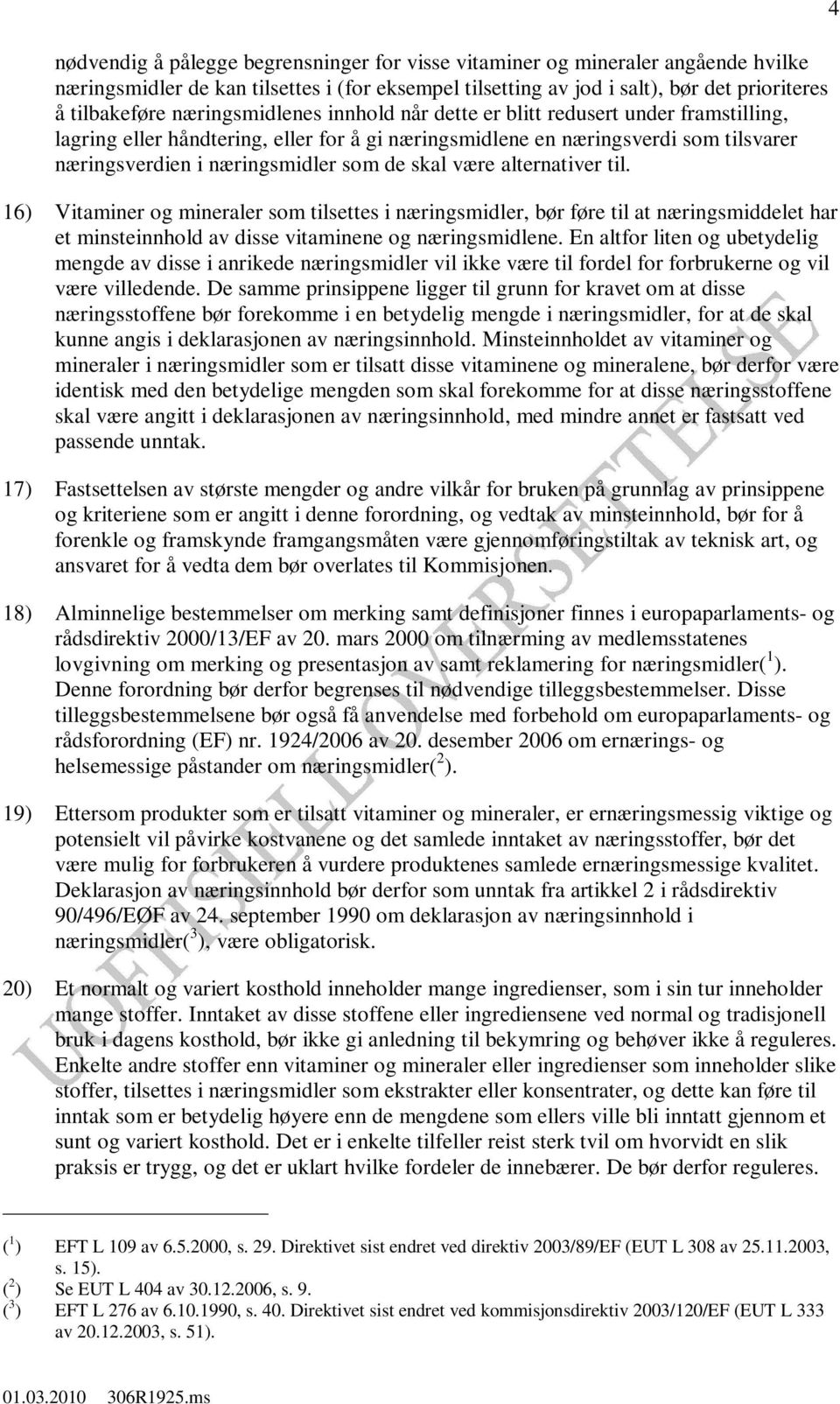 4

nødvendig å pålegge begrensninger for visse vitaminer og mineraler angående hvilke næringsmidler de kan tilsettes i (for eksempel tilsetting av jod i salt), bør det prioriteres å tilbakeføre næringsmidlenes innhold når dette er blitt redusert under framstilling, lagring eller håndtering, eller for å gi næringsmidlene en næringsverdi som tilsvarer næringsverdien i næringsmidler som de skal være alternativer til.

16) Vitaminer og mineraler som tilsettes i næringsmidler, bør føre til at næringsmiddelet har et minsteinnhold av disse vitaminene og næringsmidlene. En altfor liten og ubetydelig mengde av disse i anrikede næringsmidler vil ikke være til fordel for forbrukerne og vil være villedende. De samme prinsippene ligger til grunn for kravet om at disse næringsstoffene bør forekomme i en betydelig mengde i næringsmidler, for at de skal kunne angis i deklarasjonen av næringsinnhold. Minsteinnholdet av vitaminer og mineraler i næringsmidler som er tilsatt disse vitaminene og mineralene, bør derfor være identisk med den betydelige mengden som skal forekomme for at disse næringsstoffene skal være angitt i deklarasjonen av næringsinnhold, med mindre annet er fastsatt ved passende unntak.

17) Fastsettelsen av største mengder og andre vilkår for bruken på grunnlag av prinsippene og kriteriene som er angitt i denne forordning, og vedtak av minsteinnhold, bør for å forenkle og framskynde framgangsmåten være gjennomføringstiltak av teknisk art, og ansvaret for å vedta dem bør overlates til Kommisjonen.

18) Alminnelige bestemmelser om merking samt definisjoner finnes i europaparlaments- og rådsdirektiv 2000/13/EF av 20. mars 2000 om tilnærming av medlemsstatenes lovgivning om merking og presentasjon av samt reklamering for næringsmidler($^1$). Denne forordning bør derfor begrenses til nødvendige tilleggsbestemmelser. Disse tilleggsbestemmelsene bør også få anvendelse med forbehold om europaparlaments- og rådsforordning (EF) nr. 1924/2006 av 20. desember 2006 om ernærings- og helsemessige påstander om næringsmidler($^2$).

19) Ettersom produkter som er tilsatt vitaminer og mineraler, er ernæringsmessig viktige og potensielt vil påvirke kostvanene og det samlede inntaket av næringsstoffer, bør det være mulig for forbrukeren å vurdere produktenes samlede ernæringsmessige kvalitet. Deklarasjon av næringsinnhold bør derfor som unntak fra artikkel 2 i rådsdirektiv 90/496/EØF av 24. september 1990 om deklarasjon av næringsinnhold i næringsmidler($^3$), være obligatorisk.

20) Et normalt og variert kosthold inneholder mange ingredienser, som i sin tur inneholder mange stoffer. Inntaket av disse stoffene eller ingrediensene ved normal og tradisjonell bruk i dagens kosthold, bør ikke gi anledning til bekymring og behøver ikke å reguleres. Enkelte andre stoffer enn vitaminer og mineraler eller ingredienser som inneholder slike stoffer, tilsettes i næringsmidler som ekstrakter eller konsentrater, og dette kan føre til inntak som er betydelig høyere enn de mengdene som ellers ville bli inntatt gjennom et sunt og variert kosthold. Det er i enkelte tilfeller reist sterk tvil om hvorvidt en slik praksis er trygg, og det er uklart hvilke fordeler de innebærer. De bør derfor reguleres.

($^1$) EFT L 109 av 6.5.2000, s. 29. Direktivet sist endret ved direktiv 2003/89/EF (EUT L 308 av 25.11.2003, s. 15).
($^2$) Se EUT L 404 av 30.12.2006, s. 9.
($^3$) EFT L 276 av 6.10.1990, s. 40. Direktivet sist endret ved kommisjonsdirektiv 2003/120/EF (EUT L 333 av 20.12.2003, s. 51).

UOFFISIELL OVERSETTELSE

01.03.2010 306R1925.ms